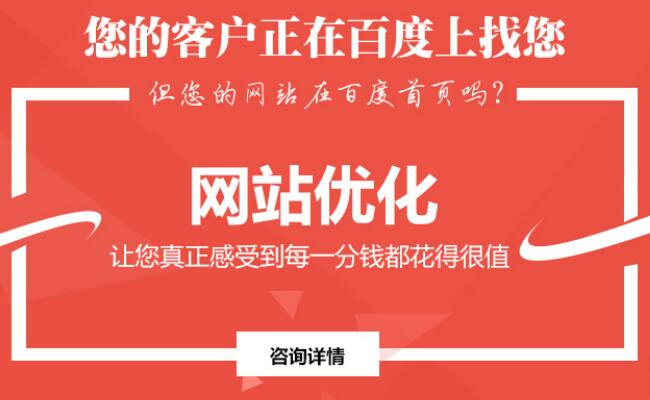 您的客户正在百度上找您

但您的网站在百度首页吗？

网站优化

让您真正感受到每一分钱都花得很值

咨询详情